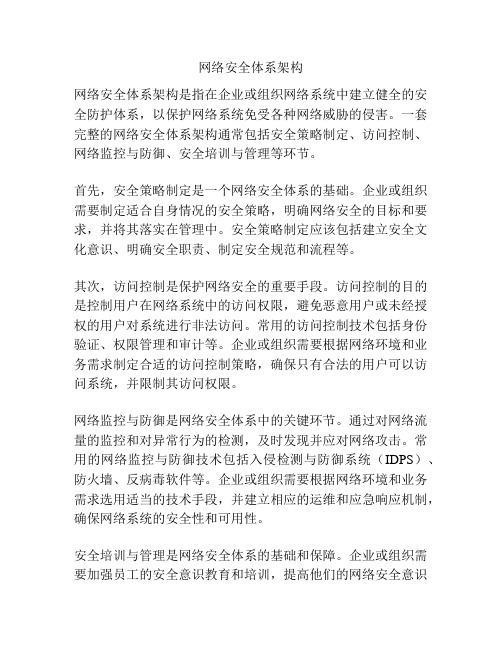 网络安全体系架构

网络安全体系架构是指在企业或组织网络系统中建立健全的安全防护体系，以保护网络系统免受各种网络威胁的侵害。一套完整的网络安全体系架构通常包括安全策略制定、访问控制、网络监控与防御、安全培训与管理等环节。

首先，安全策略制定是一个网络安全体系的基础。企业或组织需要制定适合自身情况的安全策略，明确网络安全的目标和要求，并将其落实在管理中。安全策略制定应该包括建立安全文化意识、明确安全职责、制定安全规范和流程等。

其次，访问控制是保护网络安全的重要手段。访问控制的目的是控制用户在网络系统中的访问权限，避免恶意用户或未经授权的用户对系统进行非法访问。常用的访问控制技术包括身份验证、权限管理和审计等。企业或组织需要根据网络环境和业务需求制定合适的访问控制策略，确保只有合法的用户可以访问系统，并限制其访问权限。

网络监控与防御是网络安全体系中的关键环节。通过对网络流量的监控和对异常行为的检测，及时发现并应对网络攻击。常用的网络监控与防御技术包括入侵检测与防御系统（IDPS）、防火墙、反病毒软件等。企业或组织需要根据网络环境和业务需求选用适当的技术手段，并建立相应的运维和应急响应机制，确保网络系统的安全性和可用性。

安全培训与管理是网络安全体系的基础和保障。企业或组织需要加强员工的安全意识教育和培训，提高他们的网络安全意识